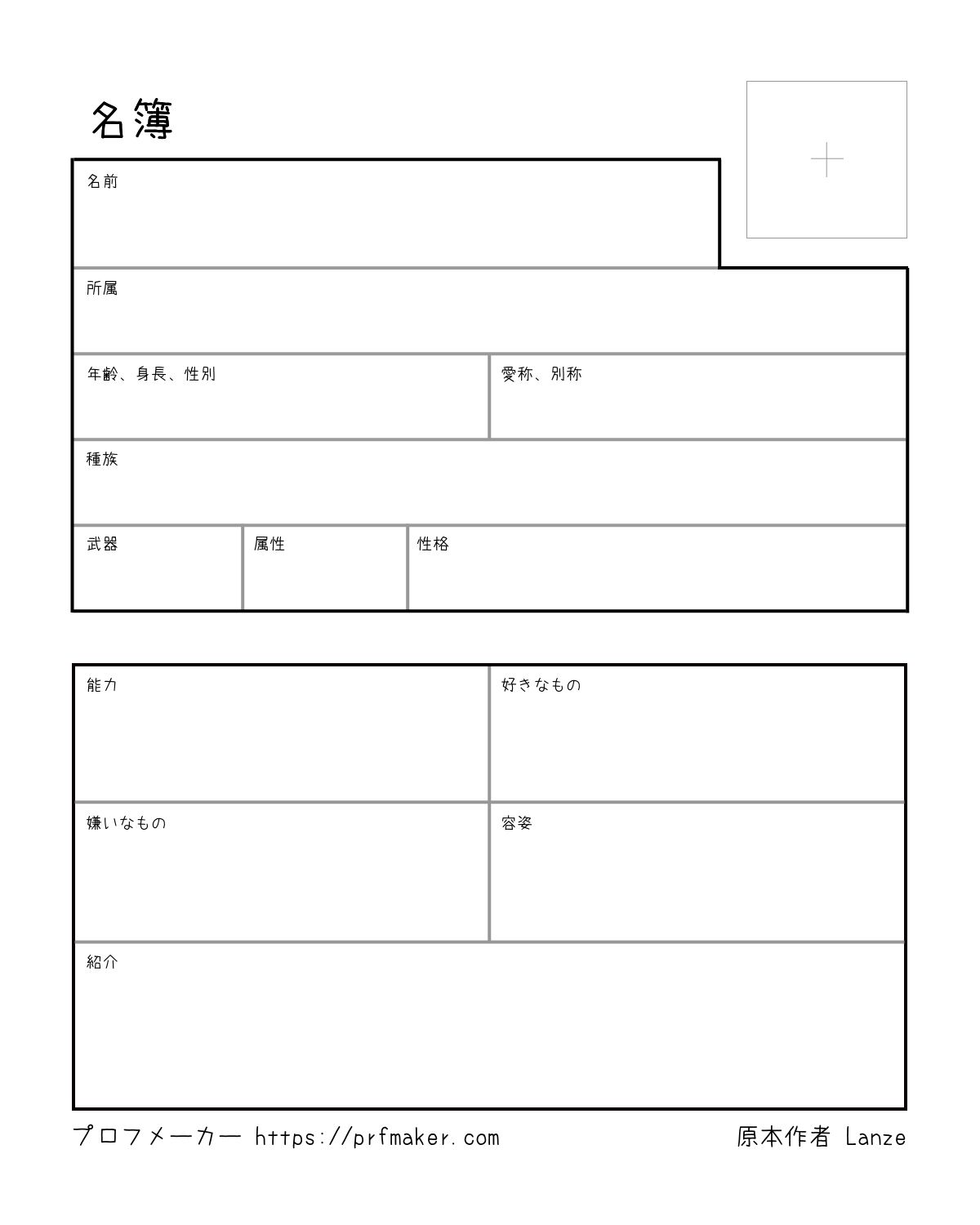 名簿

名前

所属

年齢、身長、性別

愛称、別称

種族

武器

属性

性格

能力

好きなもの

嫌いなもの

容姿

紹介

プロフメーカー https://prfmaker.com

原本作者 Lanze